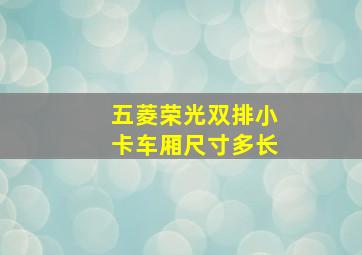 五菱荣光双排小卡车厢尺寸多长